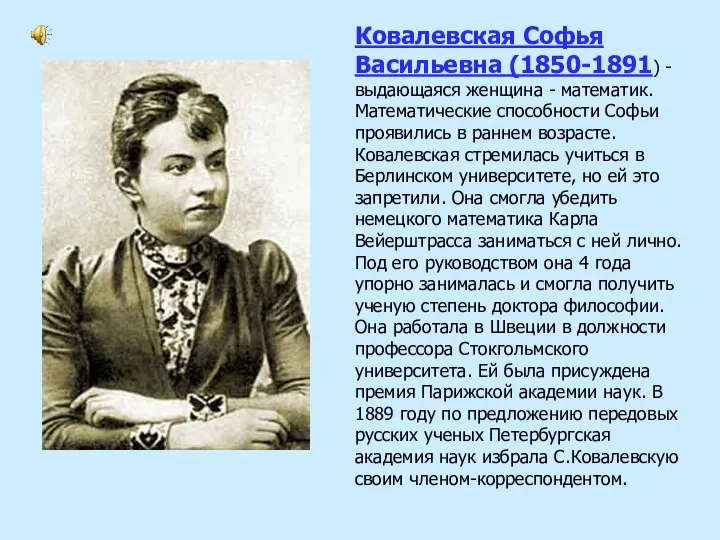 Ковалевская Софья Васильевна (1850-1891) - выдающаяся женщина - математик. Математические способности Софьи проявились в раннем возрасте. Ковалевская стремилась учиться в Берлинском университете, но ей это запретили. Она смогла убедить немецкого математика Карла Вейерштрасса заниматься с ней лично. Под его руководством она 4 года упорно занималась и смогла получить ученую степень доктора философии. Она работала в Швеции в должности профессора Стокгольмского университета. Ей была присуждена премия Парижской академии наук. В 1889 году по предложению передовых русских ученых Петербургская академия наук избрала С.Ковалевскую своим членом-корреспондентом.